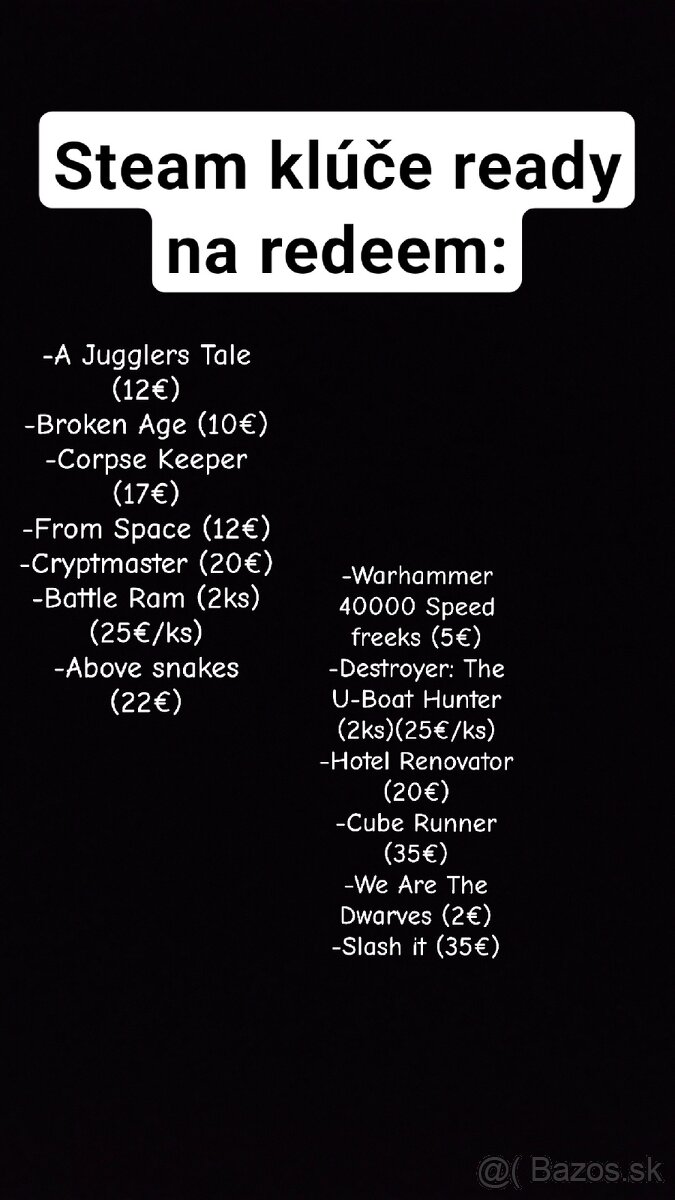 Steam klúče ready na redeem:

-A Jugglers Tale (12€)
-Broken Age (10€)
-Corpse Keeper (17€)
-From Space (12€)
-Cryptmaster (20€)
-Battle Ram (2ks) (25€/ks)
-Above snakes (22€)

-Warhammer 40000 Speed freeks (5€)
-Destroyer: The U-Boat Hunter (2ks)(25€/ks)
-Hotel Renovator (20€)
-Cube Runner (35€)
-We Are The Dwarves (2€)
-Slash it (35€)

@( Bazos.sk